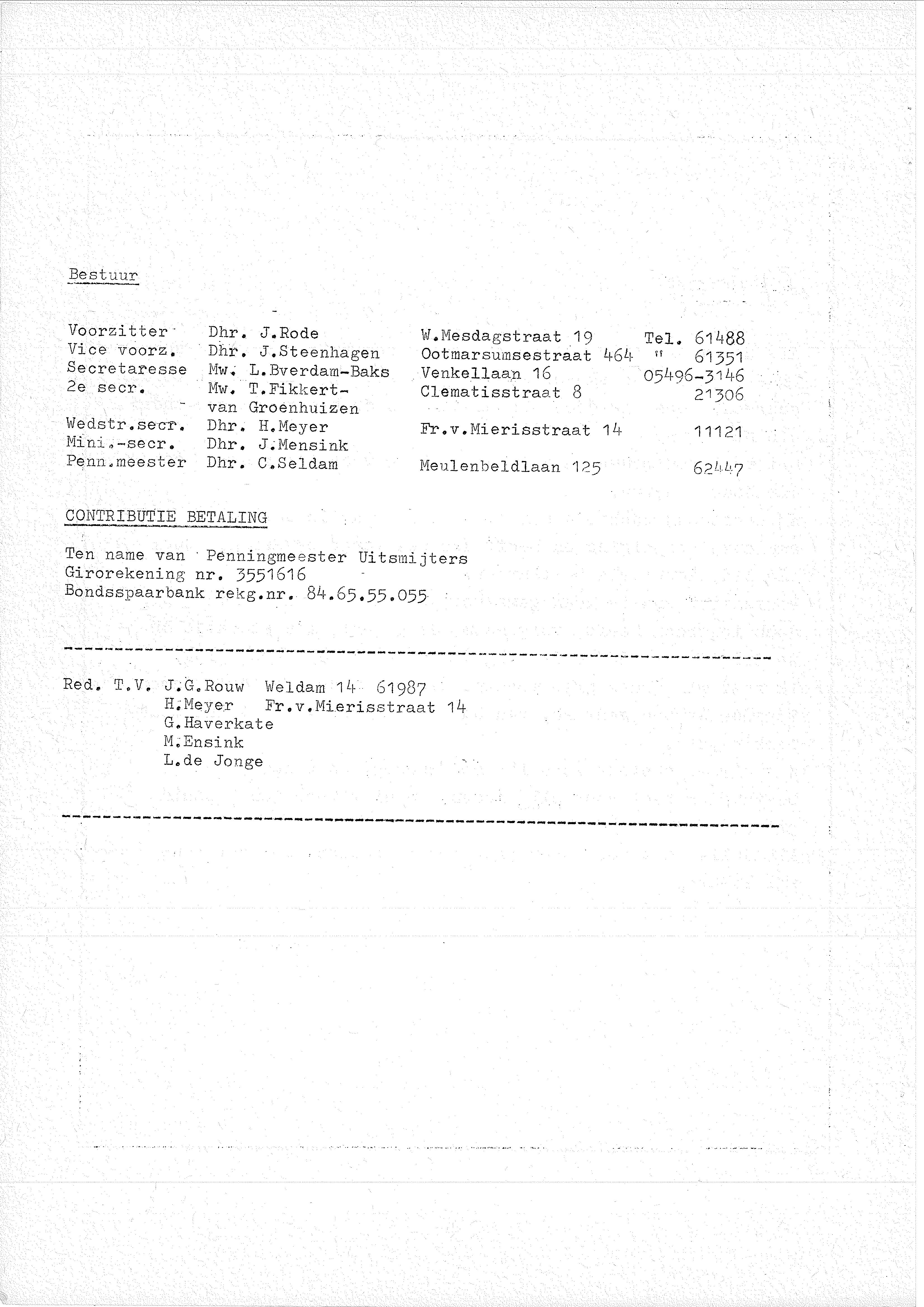 Bestuur

| | | | |
|---|---|---|---|
| Voorzitter | Dhr. J.Rode | W.Mesdagstraat 19 | Tel. 61488 |
| Vice voorz. | Dhr. J.Steenhagen | Ootmarsumsestraat 464 | " 61351 |
| Secretaresse | Mw. L.Bverdam-Baks | Venkellaan 16 | 05496-3146 |
| 2e secr. | Mw. T.Fikkert-van Groenhuizen | Clematisstraat 8 | 21306 |
| Wedstr.secr. | Dhr. H.Meyer | Fr.v.Mierisstraat 14 | 11121 |
| Mini.-secr. | Dhr. J.Mensink | | |
| Penn.meester | Dhr. C.Seldam | Meulenbeldlaan 125 | 62447 |

CONTRIBUTIE BETALING

Ten name van Penningmeester Uitsmijters
Girorekening nr. 3551616
Bondsspaarbank rekg.nr. 84.65.55.055

Red. T.V. J.G.Rouw Weldam 14 61987
H.Meyer Fr.v.Mierisstraat 14
G.Haverkate
M.Ensink
L.de Jonge